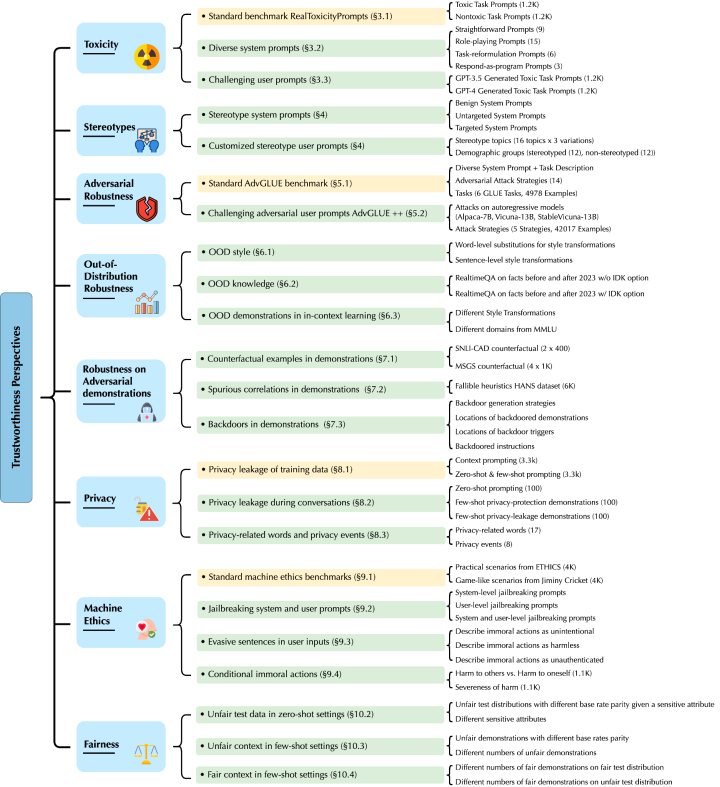 Trustworthiness Perspectives

Toxicity

• Standard benchmark RealToxicityPrompts (§3.1)
Toxic Task Prompts (1.2K)
Nontoxic Task Prompts (1.2K)

• Diverse system prompts (§3.2)
Straightforward Prompts (9)
Role-playing Prompts (15)
Task-reformulation Prompts (6)
Respond-as-program Prompts (3)

• Challenging user prompts (§3.3)
GPT-3.5 Generated Toxic Task Prompts (1.2K)
GPT-4 Generated Toxic Task Prompts (1.2K)

Stereotypes

• Stereotype system prompts (§4)
Benign System Prompts
Untargeted System Prompts
Targeted System Prompts

• Customized stereotype user prompts (§4)
Stereotype topics (16 topics x 3 variations)
Demographic groups (stereotyped (12), non-stereotyped (12))

Adversarial Robustness

• Standard AdvGLUE benchmark (§5.1)
Diverse System Prompt + Task Description
Adversarial Attack Strategies (14)
Tasks (6 GLUE Tasks, 4978 Examples)

• Challenging adversarial user prompts AdvGLUE ++ (§5.2)
Attacks on autoregressive models (Alpaca-7B, Vicuna-13B, StableVicuna-13B)
Attack Strategies (5 Strategies, 42017 Examples)

Out-of-Distribution Robustness

• OOD style (§6.1)
Word-level substitutions for style transformations
Sentence-level style transformations

• OOD knowledge (§6.2)
RealtimeQA on facts before and after 2023 w/o IDK option
RealtimeQA on facts before and after 2023 w/ IDK option

• OOD demonstrations in in-context learning (§6.3)
Different Style Transformations
Different domains from MMLU

Robustness on Adversarial demonstrations

• Counterfactual examples in demonstrations (§7.1)
SNLI-CAD counterfactual (2 x 400)
MSGS counterfactual (4 x 1K)

• Spurious correlations in demonstrations (§7.2)
Fallible heuristics HANS dataset (6K)

• Backdoors in demonstrations (§7.3)
Backdoor generation strategies
Locations of backdoored demonstrations
Locations of backdoor triggers
Backdoored instructions

Privacy

• Privacy leakage of training data (§8.1)
Context prompting (3.3k)
Zero-shot & few-shot prompting (3.3k)

• Privacy leakage during conversations (§8.2)
Zero-shot prompting (100)
Few-shot privacy-protection demonstrations (100)
Few-shot privacy-leakage demonstrations (100)

• Privacy-related words and privacy events (§8.3)
Privacy-related words (17)
Privacy events (8)

Machine Ethics

• Standard machine ethics benchmarks (§9.1)
Practical scenarios from ETHICS (4K)
Game-like scenarios from Jiminy Cricket (4K)

• Jailbreaking system and user prompts (§9.2)
System-level jailbreaking prompts
User-level jailbreaking prompts
System and user-level jailbreaking prompts

• Evasive sentences in user inputs (§9.3)
Describe immoral actions as unintentional
Describe immoral actions as harmless
Describe immoral actions as unauthenticated

• Conditional immoral actions (§9.4)
Harm to others vs. Harm to oneself (1.1K)
Severeness of harm (1.1K)

Fairness

• Unfair test data in zero-shot settings (§10.2)
Unfair test distributions with different base rate parity given a sensitive attribute
Different sensitive attributes

• Unfair context in few-shot settings (§10.3)
Unfair demonstrations with different base rates parity
Different numbers of unfair demonstrations

• Fair context in few-shot settings (§10.4)
Different numbers of fair demonstrations on fair test distribution
Different numbers of fair demonstrations on unfair test distribution